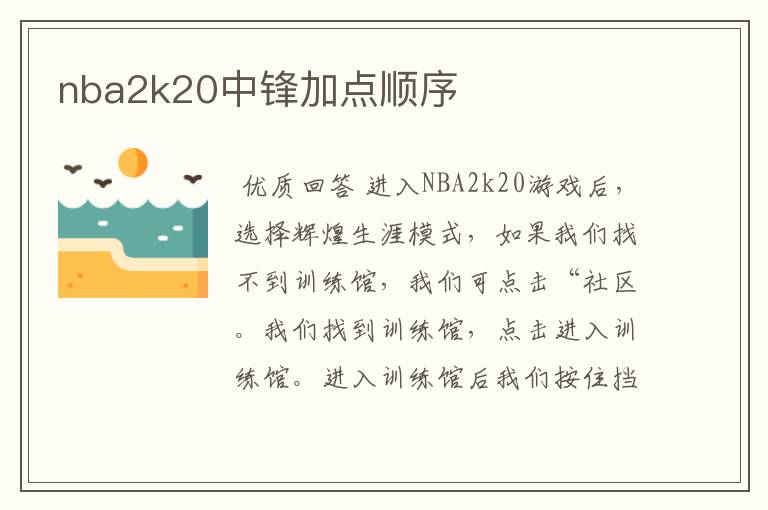 nba2k20中锋加点顺序

优质回答 进入NBA2k20游戏后，选择辉煌生涯模式，如果我们找不到训练馆，我们可点击“社区。我们找到训练馆，点击进入训练馆。进入训练馆后我们按住挡